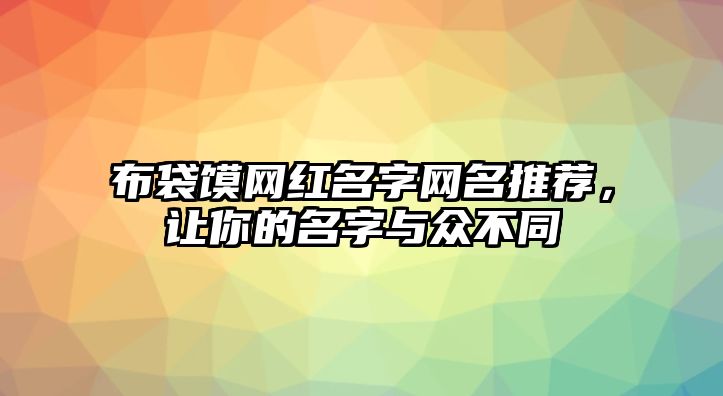 布袋馍网红名字网名推荐，让你的名字与众不同